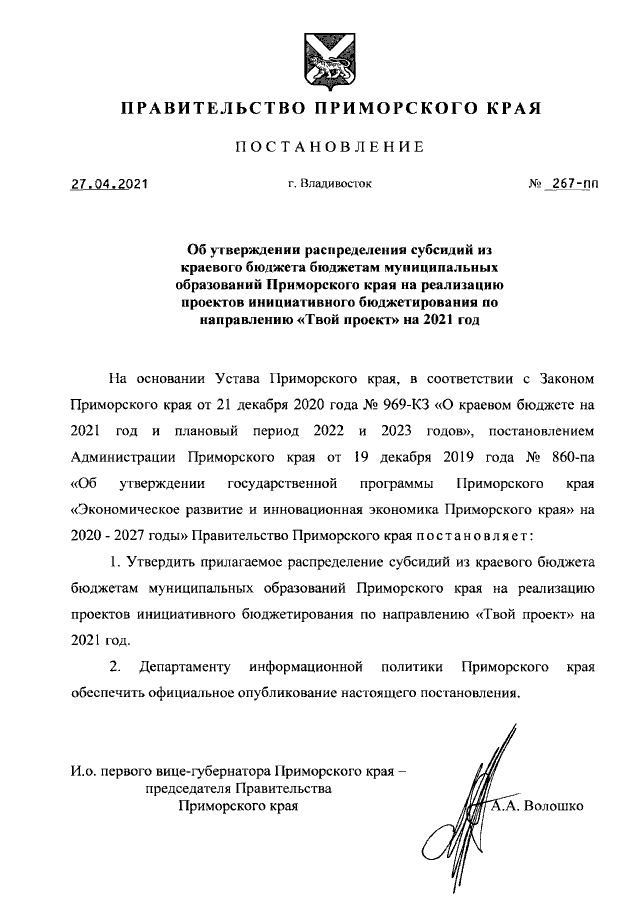 ПРАВИТЕЛЬСТВО ПРИМОРСКОГО КРАЯ

ПОСТАНОВЛЕНИЕ

27.04.2021 г. Владивосток № 267-пп

Об утверждении распределения субсидий из краевого бюджета бюджетам муниципальных образований Приморского края на реализацию проектов инициативного бюджетирования по направлению «Твой проект» на 2021 год

На основании Устава Приморского края, в соответствии с Законом Приморского края от 21 декабря 2020 года № 969-КЗ «О краевом бюджете на 2021 год и плановый период 2022 и 2023 годов», постановлением Администрации Приморского края от 19 декабря 2019 года № 860-па «Об утверждении государственной программы Приморского края «Экономическое развитие и инновационная экономика Приморского края» на 2020 - 2027 годы» Правительство Приморского края постановляет:

1. Утвердить прилагаемое распределение субсидий из краевого бюджета бюджетам муниципальных образований Приморского края на реализацию проектов инициативного бюджетирования по направлению «Твой проект» на 2021 год.

2. Департаменту информационной политики Приморского края обеспечить официальное опубликование настоящего постановления.

И.о. первого вице-губернатора Приморского края – председателя Правительства Приморского края А.А. Волошко